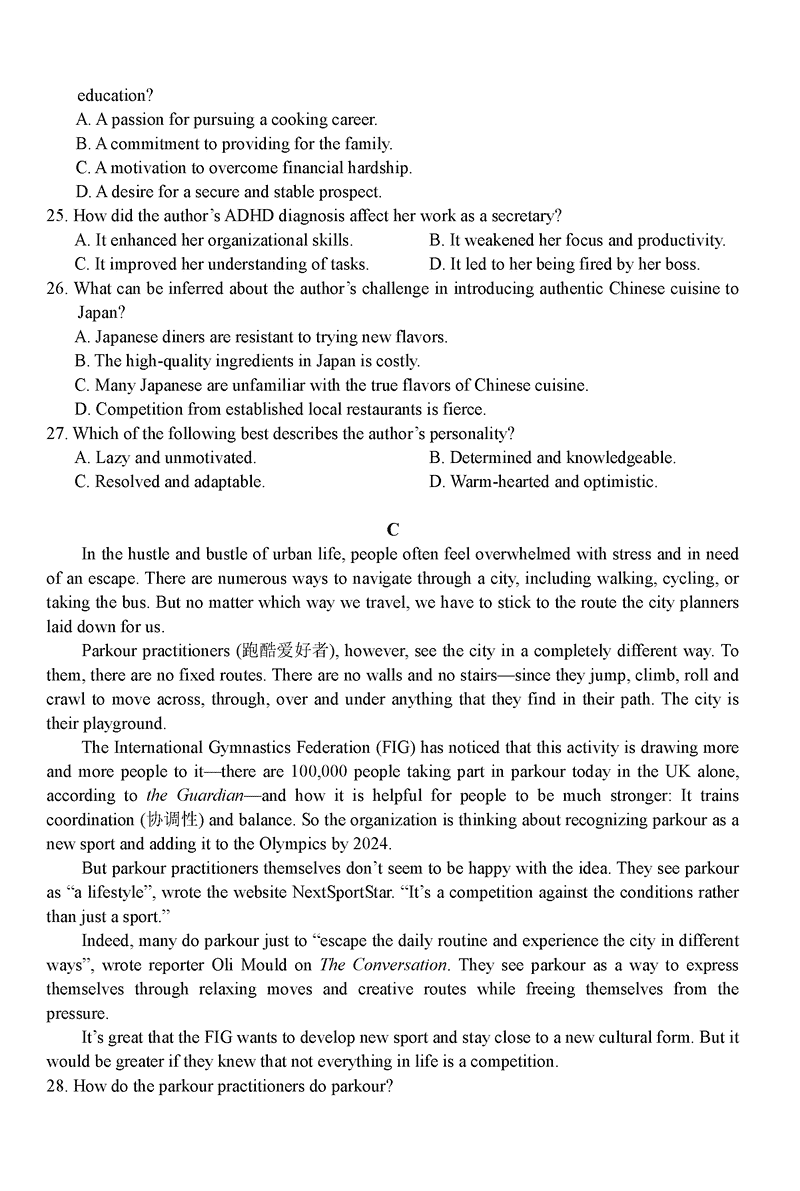 education?
A. A passion for pursuing a cooking career.
B. A commitment to providing for the family.
C. A motivation to overcome financial hardship.
D. A desire for a secure and stable prospect.
25. How did the author's ADHD diagnosis affect her work as a secretary?
A. It enhanced her organizational skills.
B. It weakened her focus and productivity.
C. It improved her understanding of tasks.
D. It led to her being fired by her boss.
26. What can be inferred about the author's challenge in introducing authentic Chinese cuisine to Japan?
A. Japanese diners are resistant to trying new flavors.
B. The high-quality ingredients in Japan is costly.
C. Many Japanese are unfamiliar with the true flavors of Chinese cuisine.
D. Competition from established local restaurants is fierce.
27. Which of the following best describes the author's personality?
A. Lazy and unmotivated.
B. Determined and knowledgeable.
C. Resolved and adaptable.
D. Warm-hearted and optimistic.

C

In the hustle and bustle of urban life, people often feel overwhelmed with stress and in need of an escape. There are numerous ways to navigate through a city, including walking, cycling, or taking the bus. But no matter which way we travel, we have to stick to the route the city planners laid down for us.

Parkour practitioners (跑酷爱好者), however, see the city in a completely different way. To them, there are no fixed routes. There are no walls and no stairs—since they jump, climb, roll and crawl to move across, through, over and under anything that they find in their path. The city is their playground.

The International Gymnastics Federation (FIG) has noticed that this activity is drawing more and more people to it—there are 100,000 people taking part in parkour today in the UK alone, according to the Guardian—and how it is helpful for people to be much stronger: It trains coordination (协调性) and balance. So the organization is thinking about recognizing parkour as a new sport and adding it to the Olympics by 2024.

But parkour practitioners themselves don't seem to be happy with the idea. They see parkour as "a lifestyle", wrote the website NextSportStar. "It's a competition against the conditions rather than just a sport."

Indeed, many do parkour just to "escape the daily routine and experience the city in different ways", wrote reporter Oli Mould on The Conversation. They see parkour as a way to express themselves through relaxing moves and creative routes while freeing themselves from the pressure.

It's great that the FIG wants to develop new sport and stay close to a new cultural form. But it would be greater if they knew that not everything in life is a competition.
28. How do the parkour practitioners do parkour?